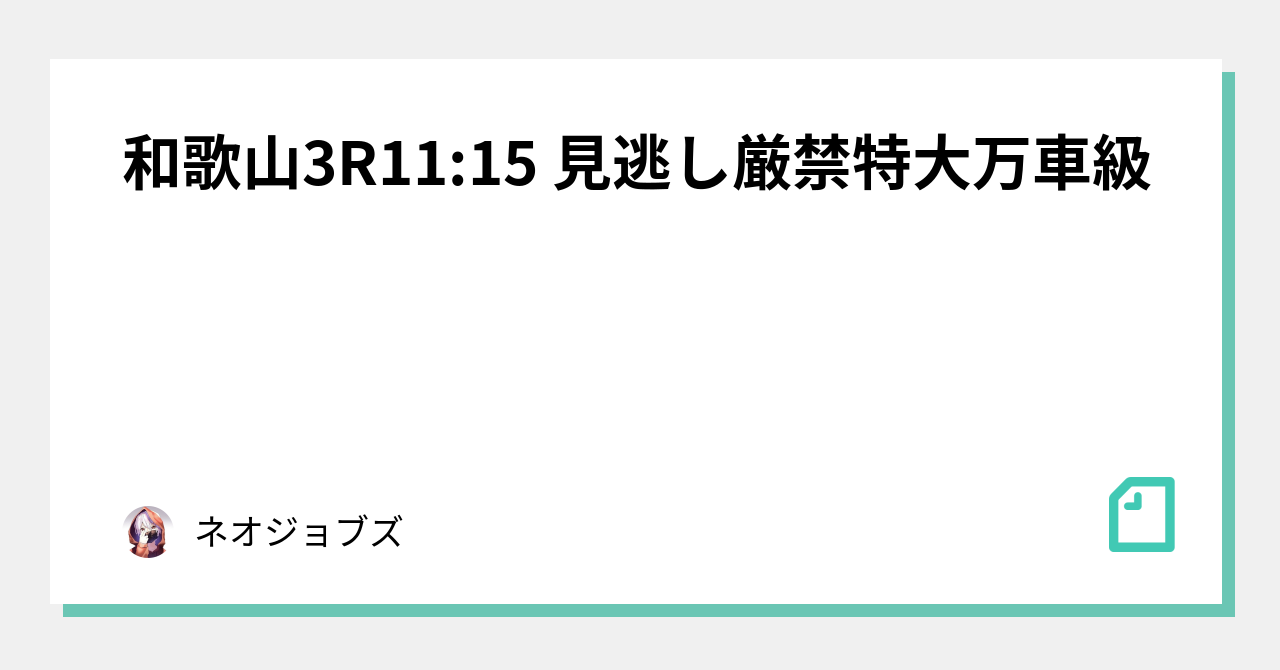 和歌山3R11:15 見逃し厳禁特大万車級

ネオジョブズ